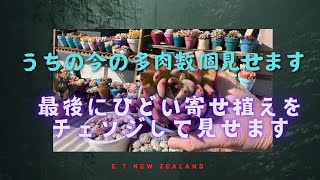 うちの今の多肉数個見せます

最後にひどい寄せ植えをチェンジして見せます

E T NEW ZEALAND